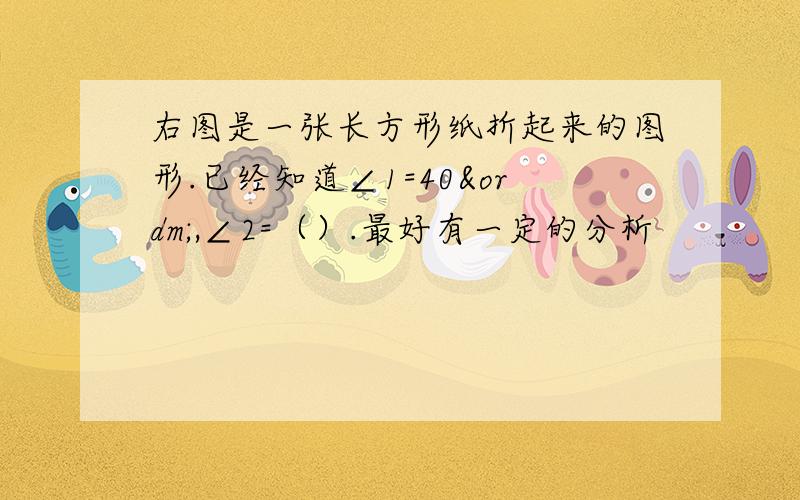 右图是一张长方形纸折起来的图形.已经知道∠1=40&ordm;,∠2=（）.最好有一定的分析